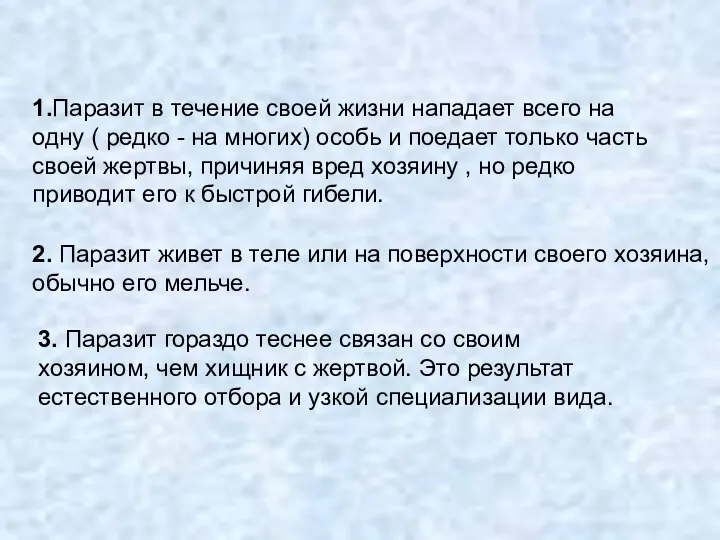 1.Паразит в течение своей жизни нападает всего на одну ( редко - на многих) особь и поедает только часть своей жертвы, причиняя вред хозяину , но редко приводит его к быстрой гибели.

2. Паразит живет в теле или на поверхности своего хозяина, обычно его мельче.

3. Паразит гораздо теснее связан со своим хозяином, чем хищник с жертвой. Это результат естественного отбора и узкой специализации вида.